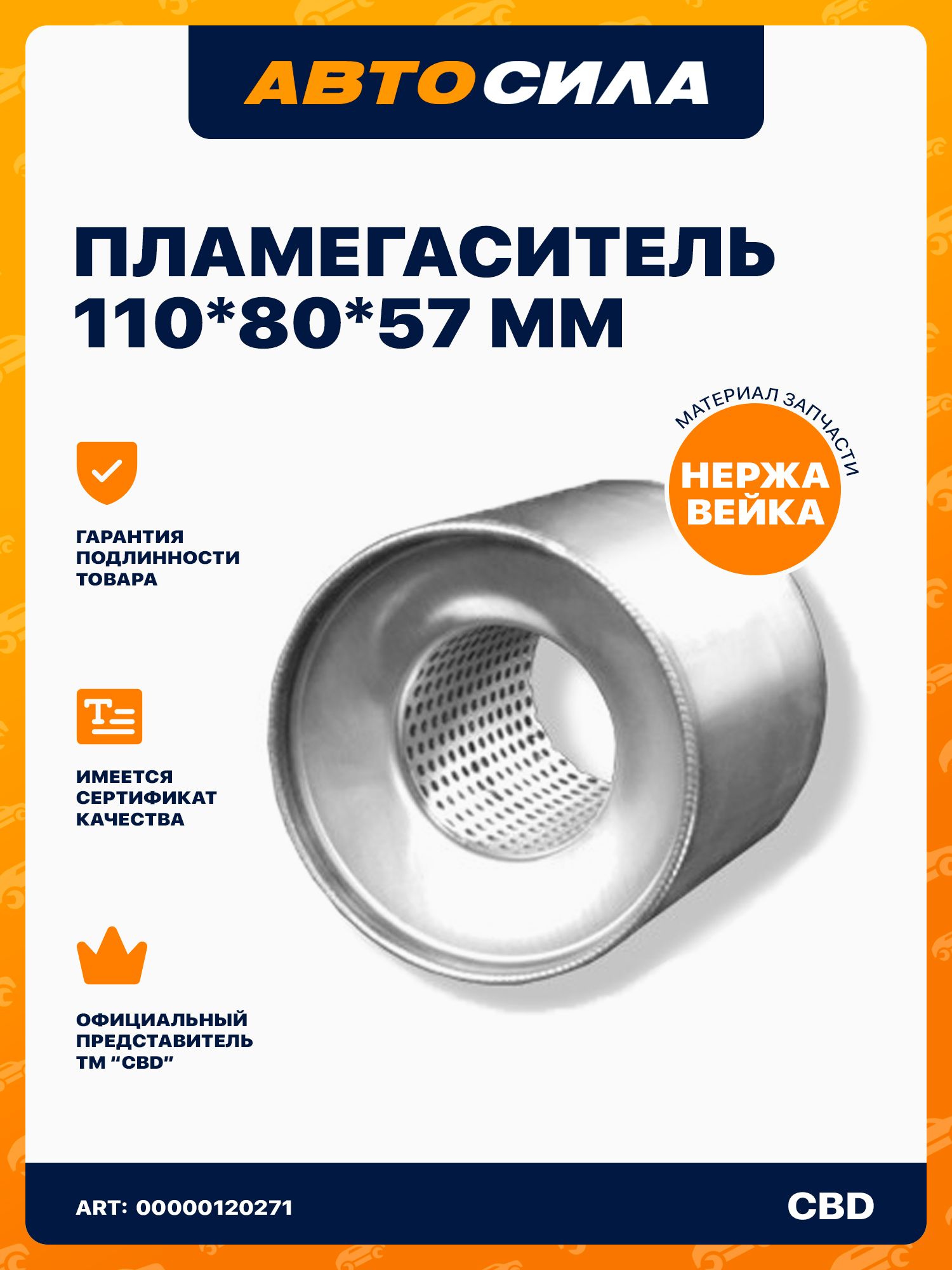 АВТОСИЛА

ПЛАМЕГАСИТЕЛЬ 110*80*57 ММ

МАТЕРИАЛ ЗАПЧАСТИ
НЕРЖА ВЕЙКА

ГАРАНТИЯ ПОДЛИННОСТИ ТОВАРА

ИМЕЕТСЯ СЕРТИФИКАТ КАЧЕСТВА

ОФИЦИАЛЬНЫЙ ПРЕДСТАВИТЕЛЬ ТМ “CBD”

ART: 00000120271

CBD